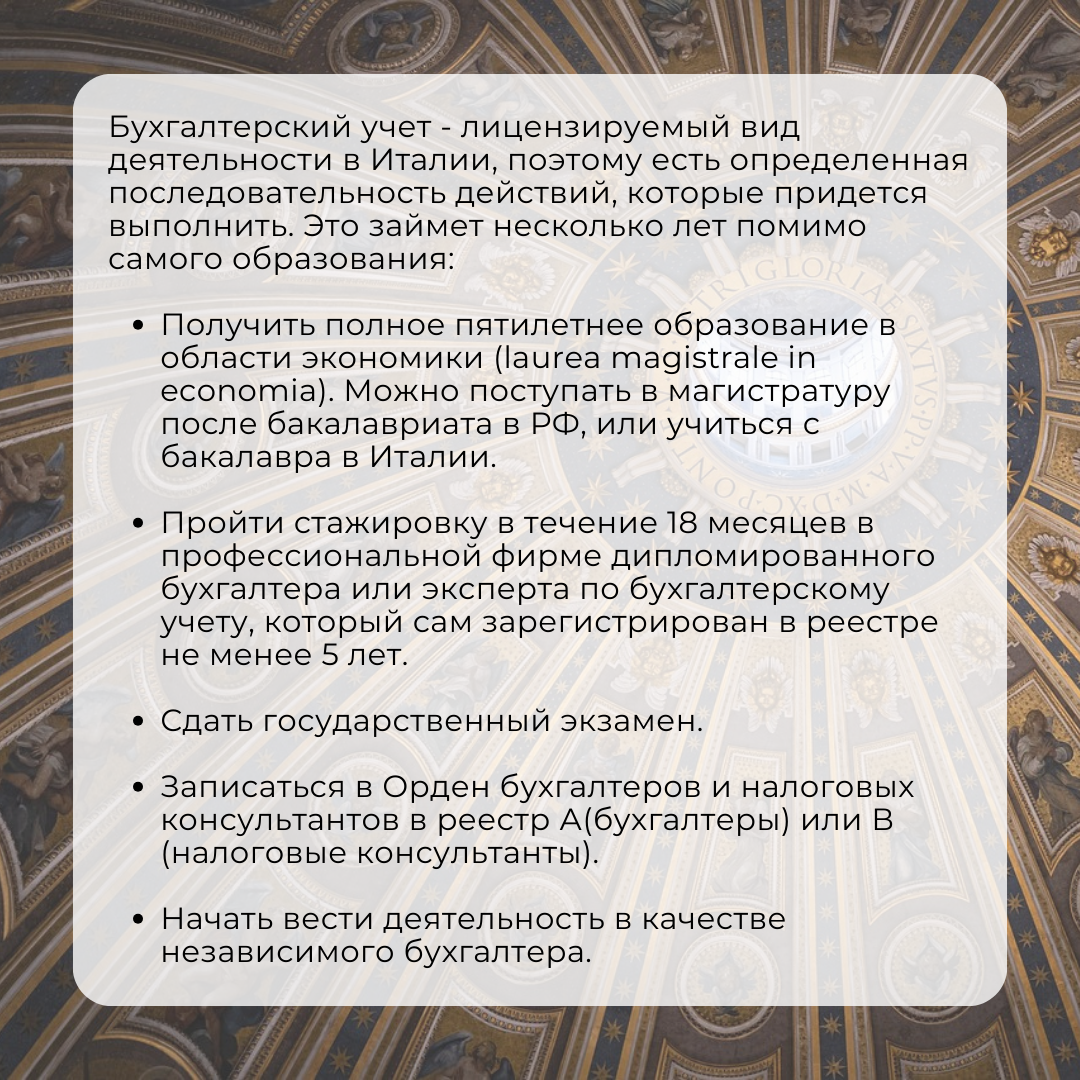 Бухгалтерский учет - лицензируемый вид деятельности в Италии, поэтому есть определенная последовательность действий, которые придется выполнить. Это займет несколько лет помимо самого образования:

• Получить полное пятилетнее образование в области экономики (laurea magistrale in economia). Можно поступать в магистратуру после бакалавриата в РФ, или учиться с бакалавра в Италии.

• Пройти стажировку в течение 18 месяцев в профессиональной фирме дипломированного бухгалтера или эксперта по бухгалтерскому учету, который сам зарегистрирован в реестре не менее 5 лет.

• Сдать государственный экзамен.

• Записаться в Орден бухгалтеров и налоговых консультантов в реестр А(бухгалтеры) или В (налоговые консультанты).

• Начать вести деятельность в качестве независимого бухгалтера.